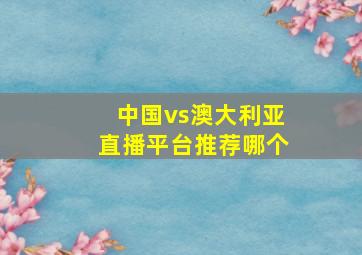 中国vs澳大利亚
直播平台推荐哪个